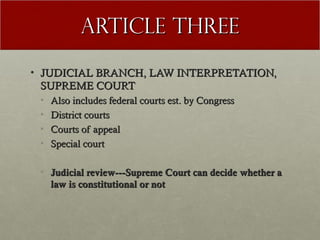 ARTICLE THREE

• JUDICIAL BRANCH, LAW INTERPRETATION, SUPREME COURT
  • Also includes federal courts est. by Congress
  • District courts
  • Courts of appeal
  • Special court

  • Judicial review---Supreme Court can decide whether a law is constitutional or not